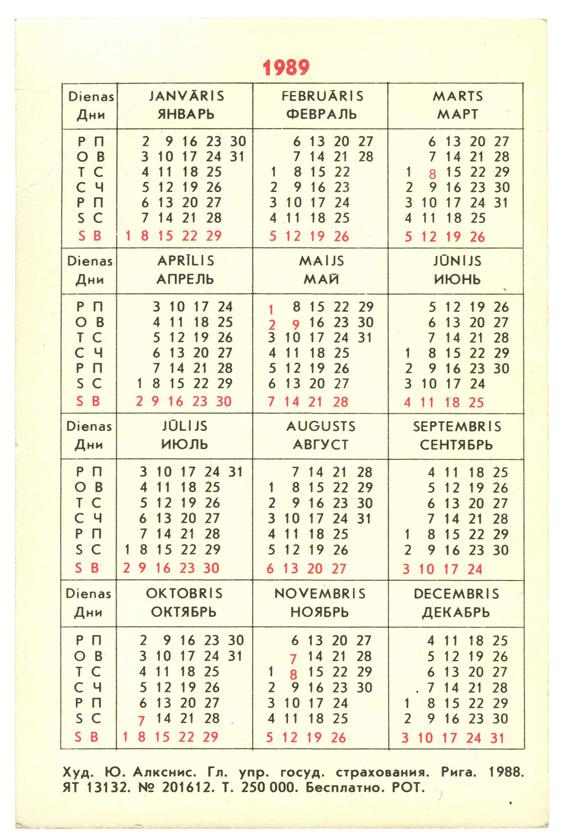 1989

| Dienas Дни | JANVĀRIS ЯНВАРЬ | FEBRUĀRIS ФЕВРАЛЬ | MARTS МАРТ |
|---|---|---|---|
| P П | 2 9 16 23 30 | 6 13 20 27 | 6 13 20 27 |
| O В | 3 10 17 24 31 | 7 14 21 28 | 7 14 21 28 |
| T С | 4 11 18 25 | 1 8 15 22 | 1 8 15 22 29 |
| C Ч | 5 12 19 26 | 2 9 16 23 | 2 9 16 23 30 |
| P П | 6 13 20 27 | 3 10 17 24 | 3 10 17 24 31 |
| S С | 7 14 21 28 | 4 11 18 25 | 4 11 18 25 |
| S В | 1 8 15 22 29 | 5 12 19 26 | 5 12 19 26 |

| Dienas Дни | APRĪLIS АПРЕЛЬ | MAIJS МАЙ | JŪNIJS ИЮНЬ |
|---|---|---|---|
| P П | 3 10 17 24 | 1 8 15 22 29 | 5 12 19 26 |
| O В | 4 11 18 25 | 2 9 16 23 30 | 6 13 20 27 |
| T С | 5 12 19 26 | 3 10 17 24 31 | 7 14 21 28 |
| C Ч | 6 13 20 27 | 4 11 18 25 | 1 8 15 22 29 |
| P П | 7 14 21 28 | 5 12 19 26 | 2 9 16 23 30 |
| S С | 1 8 15 22 29 | 6 13 20 27 | 3 10 17 24 |
| S В | 2 9 16 23 30 | 7 14 21 28 | 4 11 18 25 |

| Dienas Дни | JŪLIJS ИЮЛЬ | AUGUSTS АВГУСТ | SEPTEMBRIS СЕНТЯБРЬ |
|---|---|---|---|
| P П | 3 10 17 24 31 | 7 14 21 28 | 4 11 18 25 |
| O В | 4 11 18 25 | 1 8 15 22 29 | 5 12 19 26 |
| T С | 5 12 19 26 | 2 9 16 23 30 | 6 13 20 27 |
| C Ч | 6 13 20 27 | 3 10 17 24 31 | 7 14 21 28 |
| P П | 7 14 21 28 | 4 11 18 25 | 1 8 15 22 29 |
| S С | 1 8 15 22 29 | 5 12 19 26 | 2 9 16 23 30 |
| S В | 2 9 16 23 30 | 6 13 20 27 | 3 10 17 24 |

| Dienas Дни | OKTOBRIS ОКТЯБРЬ | NOVEMBRIS НОЯБРЬ | DECEMBRIS ДЕКАБРЬ |
|---|---|---|---|
| P П | 2 9 16 23 30 | 6 13 20 27 | 4 11 18 25 |
| O В | 3 10 17 24 31 | 7 14 21 28 | 5 12 19 26 |
| T С | 4 11 18 25 | 1 8 15 22 29 | 6 13 20 27 |
| C Ч | 5 12 19 26 | 2 9 16 23 30 | 7 14 21 28 |
| P П | 6 13 20 27 | 3 10 17 24 | 1 8 15 22 29 |
| S С | 7 14 21 28 | 4 11 18 25 | 2 9 16 23 30 |
| S В | 1 8 15 22 29 | 5 12 19 26 | 3 10 17 24 31 |

Худ. Ю. Алкснис. Гл. упр. госуд. страхования. Рига. 1988. ЯТ 13132. № 201612. Т. 250 000. Бесплатно. РОТ.